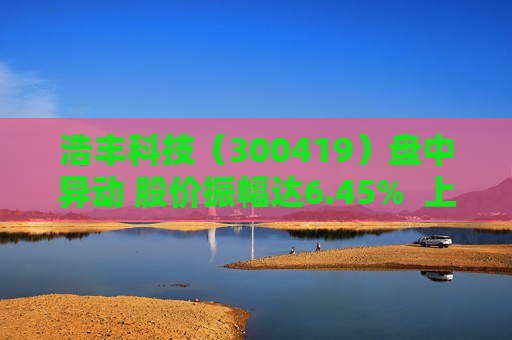 浩丰科技（300419）盘中异动 股价振幅达6.45% 上